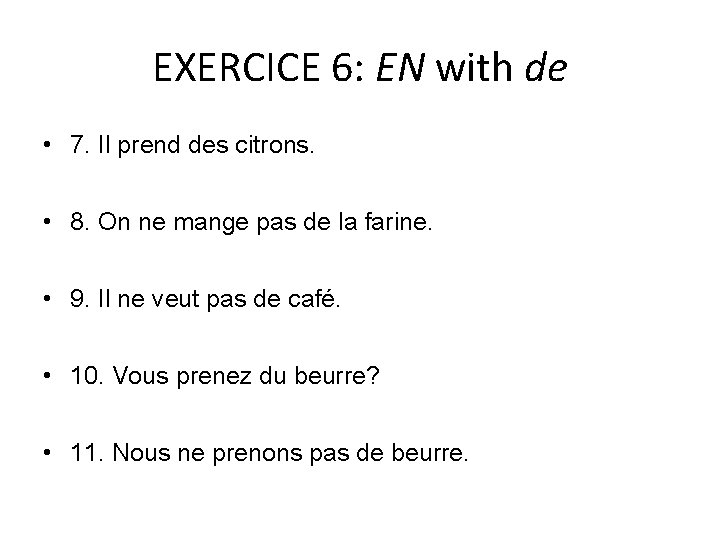 EXERCICE 6: EN with de

• 7. Il prend des citrons.

• 8. On ne mange pas de la farine.

• 9. Il ne veut pas de café.

• 10. Vous prenez du beurre?

• 11. Nous ne prenons pas de beurre.